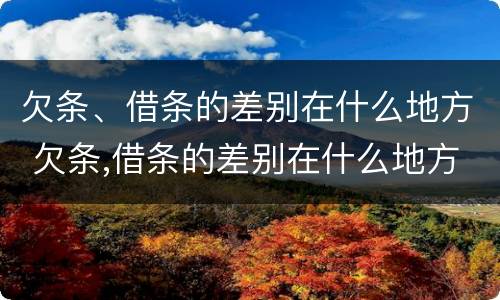 欠条、借条的差别在什么地方
欠条,借条的差别在什么地方